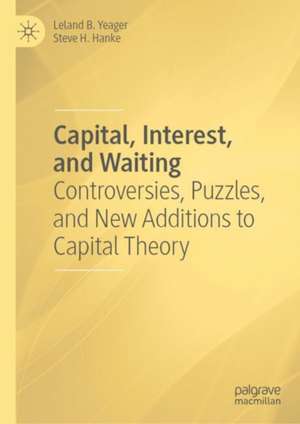 Leland B. Yeager
Steve H. Hanke

Capital, Interest, and Waiting
Controversies, Puzzles, and New Additions to Capital Theory

palgrave
macmillan